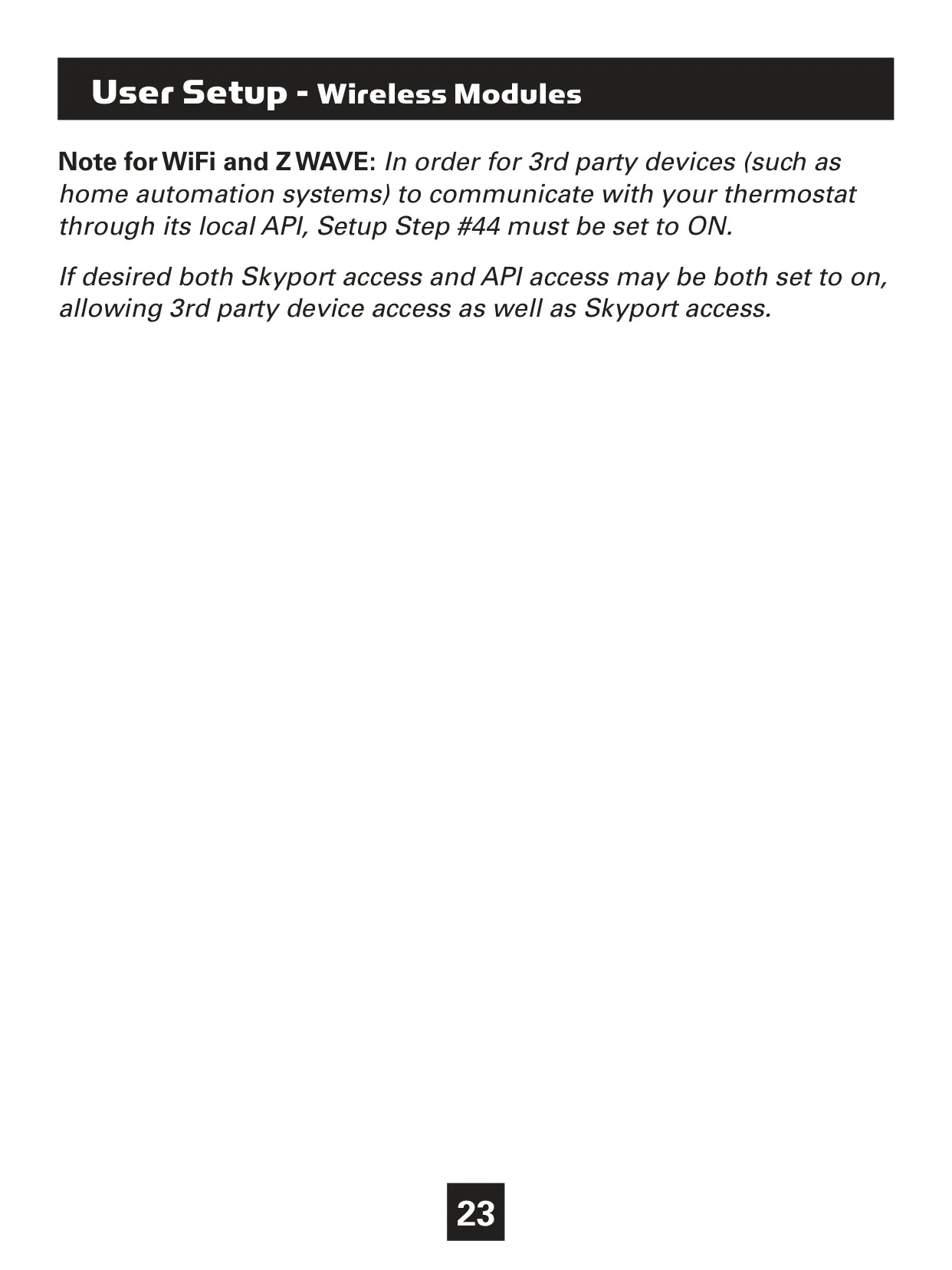 User Setup - Wireless Modules

Note for WiFi and Z WAVE: In order for 3rd party devices (such as home automation systems) to communicate with your thermostat through its local API, Setup Step #44 must be set to ON.

If desired both Skyport access and API access may be both set to on, allowing 3rd party device access as well as Skyport access.

23